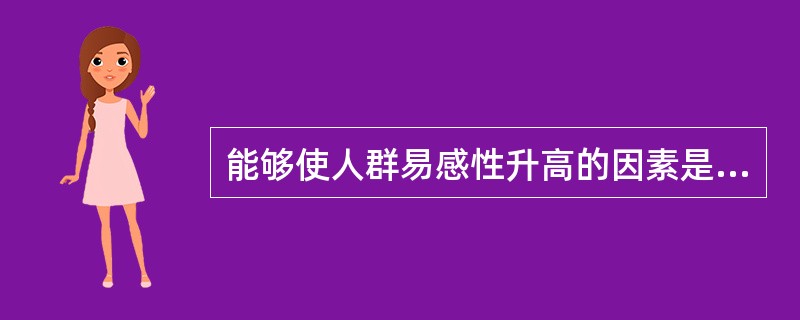 能够使人群易感性升高的因素是...